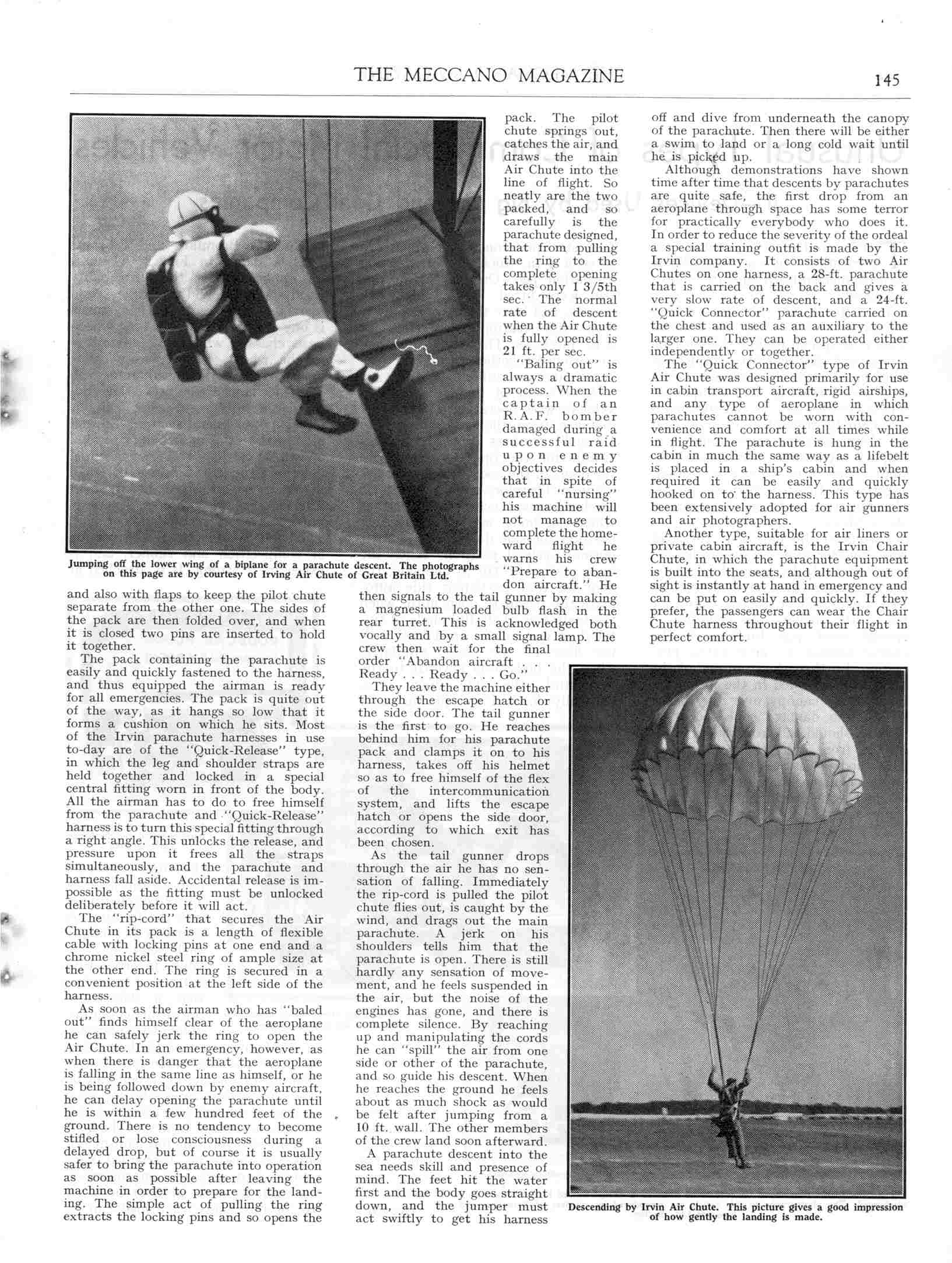 THE MECCANO MAGAZINE

145

Jumping off the lower wing of a biplane for a parachute descent. The photographs on this page are by courtesy of Irving Air Chute of Great Britain Ltd.

and also with flaps to keep the pilot chute separate from the other one. The sides of the pack are then folded over, and when it is closed two pins are inserted to hold it together.

The pack containing the parachute is easily and quickly fastened to the harness, and thus equipped the airman is ready for all emergencies. The pack is quite out of the way, as it hangs so low that it forms a cushion on which he sits. Most of the Irvin parachute harnesses in use to-day are of the "Quick-Release" type, in which the leg and shoulder straps are held together and locked in a special central fitting worn in front of the body. All the airman has to do to free himself from the parachute and "Quick-Release" harness is to turn this special fitting through a right angle. This unlocks the release, and pressure upon it frees all the straps simultaneously, and the parachute and harness fall aside. Accidental release is impossible as the fitting must be unlocked deliberately before it will act.

The "rip-cord" that secures the Air Chute in its pack is a length of flexible cable with locking pins at one end and a chrome nickel steel ring of ample size at the other end. The ring is secured in a convenient position at the left side of the harness.

As soon as the airman who has "baled out" finds himself clear of the aeroplane he can safely jerk the ring to open the Air Chute. In an emergency, however, as when there is danger that the aeroplane is falling in the same line as himself, or he is being followed down by enemy aircraft, he can delay opening the parachute until he is within a few hundred feet of the ground. There is no tendency to become stifled or lose consciousness during a delayed drop, but of course it is usually safer to bring the parachute into operation as soon as possible after leaving the machine in order to prepare for the landing. The simple act of pulling the ring extracts the locking pins and so opens the pack. The pilot chute springs out, catches the air, and draws the main Air Chute into the line of flight. So neatly are the two packed, and so carefully is the parachute designed, that from pulling the ring to the complete opening takes only 1 3/5th sec. The normal rate of descent when the Air Chute is fully opened is 21 ft. per sec.

"Baling out" is always a dramatic process. When the captain of an R.A.F. bomber damaged during a successful raid upon enemy objectives decides that in spite of careful "nursing" his machine will not manage to complete the homeward flight he warns his crew "Prepare to abandon aircraft." He then signals to the tail gunner by making a magnesium loaded bulb flash in the rear turret. This is acknowledged both vocally and by a small signal lamp. The crew then wait for the final order "Abandon aircraft . . . Ready . . . Ready . . . Go."

They leave the machine either through the escape hatch or the side door. The tail gunner is the first to go. He reaches behind him for his parachute pack and clamps it on to his harness, takes off his helmet so as to free himself of the flex of the intercommunication system, and lifts the escape hatch or opens the side door, according to which exit has been chosen.

As the tail gunner drops through the air he has no sensation of falling. Immediately the rip-cord is pulled the pilot chute flies out, is caught by the wind, and drags out the main parachute. A jerk on his shoulders tells him that the parachute is open. There is still hardly any sensation of movement, and he feels suspended in the air, but the noise of the engines has gone, and there is complete silence. By reaching up and manipulating the cords he can "spill" the air from one side or other of the parachute, and so guide his descent. When he reaches the ground he feels about as much shock as would be felt after jumping from a 10 ft. wall. The other members of the crew land soon afterward.

A parachute descent into the sea needs skill and presence of mind. The feet hit the water first and the body goes straight down, and the jumper must act swiftly to get his harness off and dive from underneath the canopy of the parachute. Then there will be either a swim to land or a long cold wait until he is picked up.

Although demonstrations have shown time after time that descents by parachutes are quite safe, the first drop from an aeroplane through space has some terror for practically everybody who does it. In order to reduce the severity of the ordeal a special training outfit is made by the Irvin company. It consists of two Air Chutes on one harness, a 28-ft. parachute that is carried on the back and gives a very slow rate of descent, and a 24-ft. "Quick Connector" parachute carried on the chest and used as an auxiliary to the larger one. They can be operated either independently or together.

The "Quick Connector" type of Irvin Air Chute was designed primarily for use in cabin transport aircraft, rigid airships, and any type of aeroplane in which parachutes cannot be worn with convenience and comfort at all times while in flight. The parachute is hung in the cabin in much the same way as a lifebelt is placed in a ship's cabin and when required it can be easily and quickly hooked on to the harness. This type has been extensively adopted for air gunners and air photographers.

Another type, suitable for air liners or private cabin aircraft, is the Irvin Chair Chute, in which the parachute equipment is built into the seats, and although out of sight is instantly at hand in emergency and can be put on easily and quickly. If they prefer, the passengers can wear the Chair Chute harness throughout their flight in perfect comfort.

Descending by Irvin Air Chute. This picture gives a good impression of how gently the landing is made.